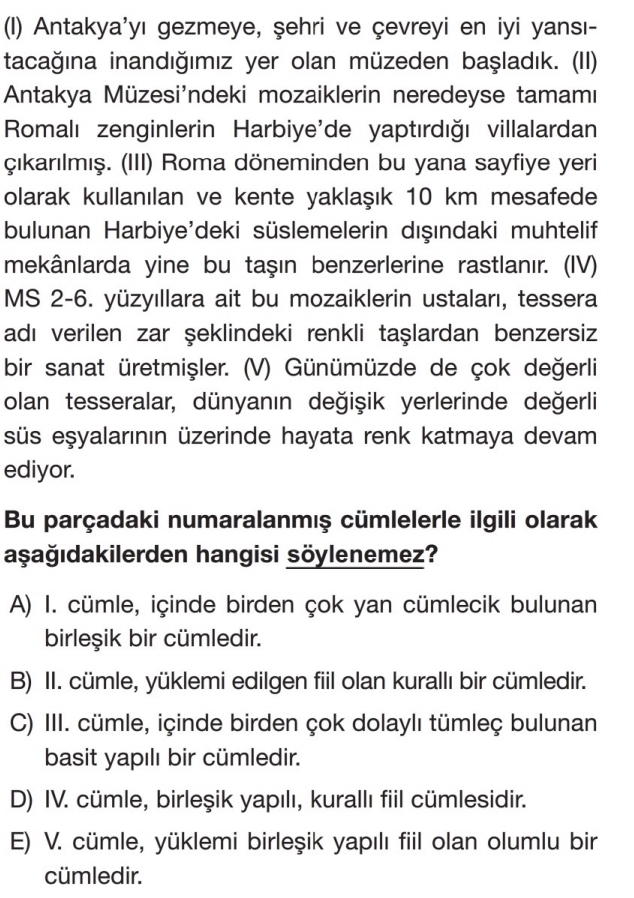 (I) Antakya'yı gezmeye, şehri ve çevreyi en iyi yansıtacağına inandığımız yer olan müzeden başladık. (II) Antakya Müzesi'ndeki mozaiklerin neredeyse tamamı Romalı zenginlerin Harbiye'de yaptırdığı villalardan çıkarılmış. (III) Roma döneminden bu yana sayfiye yeri olarak kullanılan ve kente yaklaşık 10 km mesafede bulunan Harbiye'deki süslemelerin dışındaki muhtelif mekânlarda yine bu taşın benzerlerine rastlanır. (IV) MS 2-6. yüzyıllara ait bu mozaiklerin ustaları, tessera adı verilen zar şeklindeki renkli taşlardan benzersiz bir sanat üretmişler. (V) Günümüzde de çok değerli olan tesseralar, dünyanın değişik yerlerinde değerli süs eşyalarının üzerinde hayata renk katmaya devam ediyor.

Bu parçadaki numaralanmış cümlelerle ilgili olarak aşağıdakilerden hangisi söylenemez?

A) I. cümle, içinde birden çok yan cümlecik bulunan birleşik bir cümledir.

B) II. cümle, yüklemi edilgen fiil olan kurallı bir cümledir.

C) III. cümle, içinde birden çok dolaylı tümleç bulunan basit yapılı bir cümledir.

D) IV. cümle, birleşik yapılı, kurallı fiil cümlesidir.

E) V. cümle, yüklemi birleşik yapılı fiil olan olumlu bir cümledir.